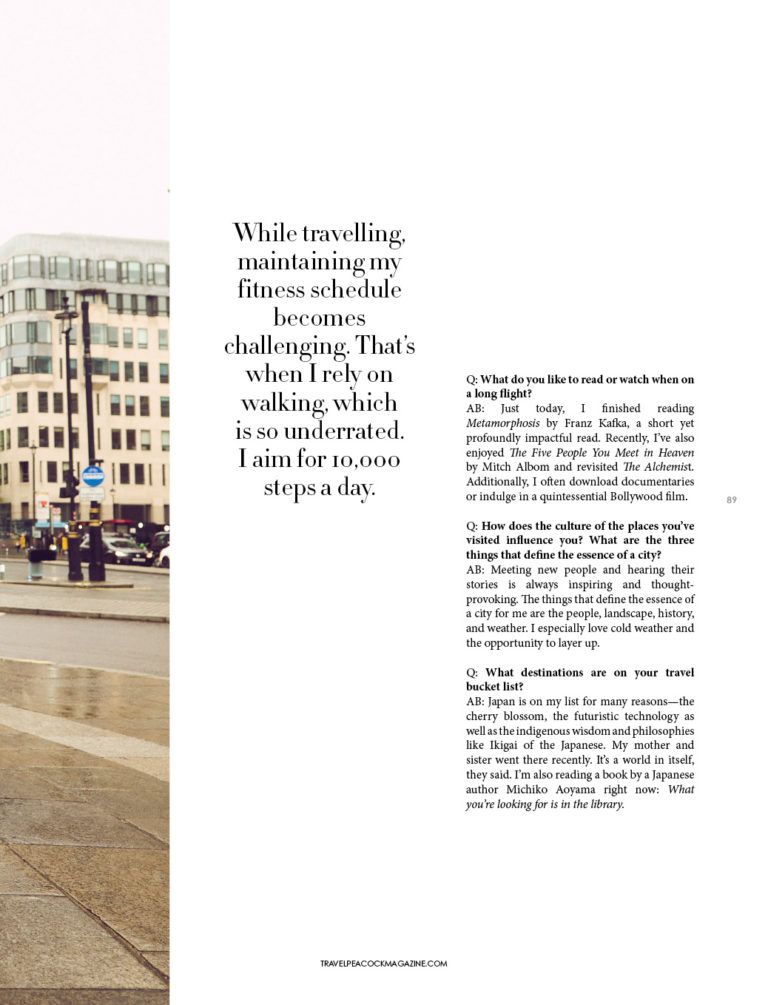 While travelling, maintaining my fitness schedule becomes challenging. That's when I rely on walking, which is so underrated. I aim for 10,000 steps a day.

Q: What do you like to read or watch when on a long flight?
AB: Just today, I finished reading Metamorphosis by Franz Kafka, a short yet profoundly impactful read. Recently, I've also enjoyed The Five People You Meet in Heaven by Mitch Albom and revisited The Alchemist. Additionally, I often download documentaries or indulge in a quintessential Bollywood film.

Q: How does the culture of the places you've visited influence you? What are the three things that define the essence of a city?
AB: Meeting new people and hearing their stories is always inspiring and thought-provoking. The things that define the essence of a city for me are the people, landscape, history, and weather. I especially love cold weather and the opportunity to layer up.

Q: What destinations are on your travel bucket list?
AB: Japan is on my list for many reasons—the cherry blossom, the futuristic technology as well as the indigenous wisdom and philosophies like Ikigai of the Japanese. My mother and sister went there recently. It's a world in itself, they said. I'm also reading a book by a Japanese author Michiko Aoyama right now: What you're looking for is in the library.

89

TRAVELPEACOCKMAGAZINE.COM